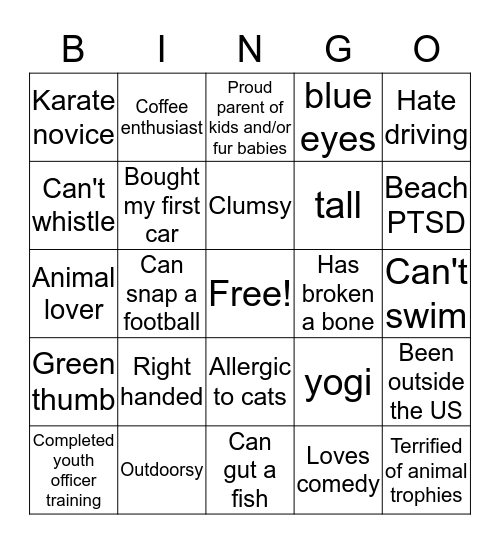 | B | I | N | G | O |
|---|---|---|---|---|
| Karate novice | Coffee enthusiast | Proud parent of kids and/or fur babies | blue eyes | Hate driving |
| Can't whistle | Bought my first car | Clumsy | tall | Beach PTSD |
| Animal lover | Can snap a football | Free! | Has broken a bone | Can't swim |
| Green thumb | Right handed | Allergic to cats | yogi | Been outside the US |
| Completed youth officer training | Outdoorsy | Can gut a fish | Loves comedy | Terrified of animal trophies |